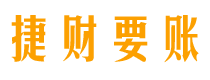 捷财要账